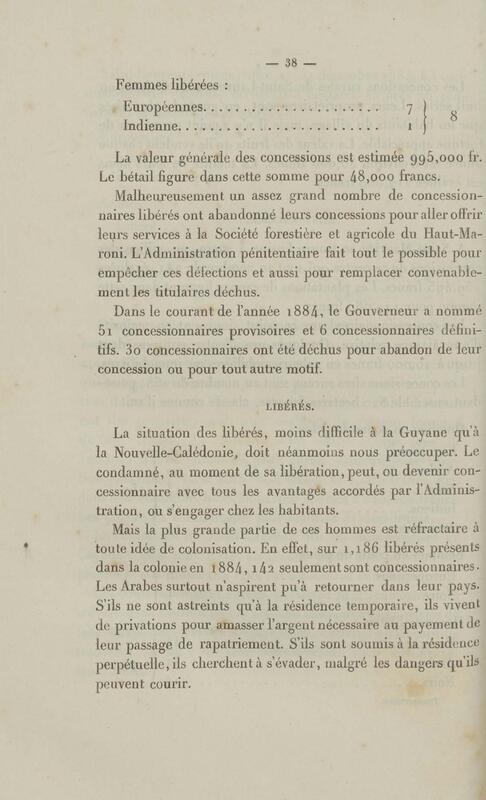 — 38 —

Femmes libérées :

Européennes. . . . . . . . . . . . . . . . . . . . . . . 7 } 8
Indienne. . . . . . . . . . . . . . . . . . . . . . . . . 1 }

La valeur générale des concessions est estimée 995,000 fr. Le bétail figure dans cette somme pour 48,000 francs.

Malheureusement un assez grand nombre de concessionnaires libérés ont abandonné leurs concessions pour aller offrir leurs services à la Société forestière et agricole du Haut-Maroni. L'Administration pénitentiaire fait tout le possible pour empêcher ces défections et aussi pour remplacer convenablement les titulaires déchus.

Dans le courant de l'année 1884, le Gouverneur a nommé 51 concessionnaires provisoires et 6 concessionnaires définitifs. 30 concessionnaires ont été déchus pour abandon de leur concession ou pour tout autre motif.

LIBÉRÉS.

La situation des libérés, moins difficile à la Guyane qu'à la Nouvelle-Calédonie, doit néanmoins nous préoccuper. Le condamné, au moment de sa libération, peut, ou devenir concessionnaire avec tous les avantages accordés par l'Administration, ou s'engager chez les habitants.

Mais la plus grande partie de ces hommes est réfractaire à toute idée de colonisation. En effet, sur 1,186 libérés présents dans la colonie en 1884, 142 seulement sont concessionnaires. Les Arabes surtout n'aspirent pu'à retourner dans leur pays. S'ils ne sont astreints qu'à la résidence temporaire, ils vivent de privations pour amasser l'argent nécessaire au payement de leur passage de rapatriement. S'ils sont soumis à la résidence perpétuelle, ils cherchent à s'évader, malgré les dangers qu'ils peuvent courir.